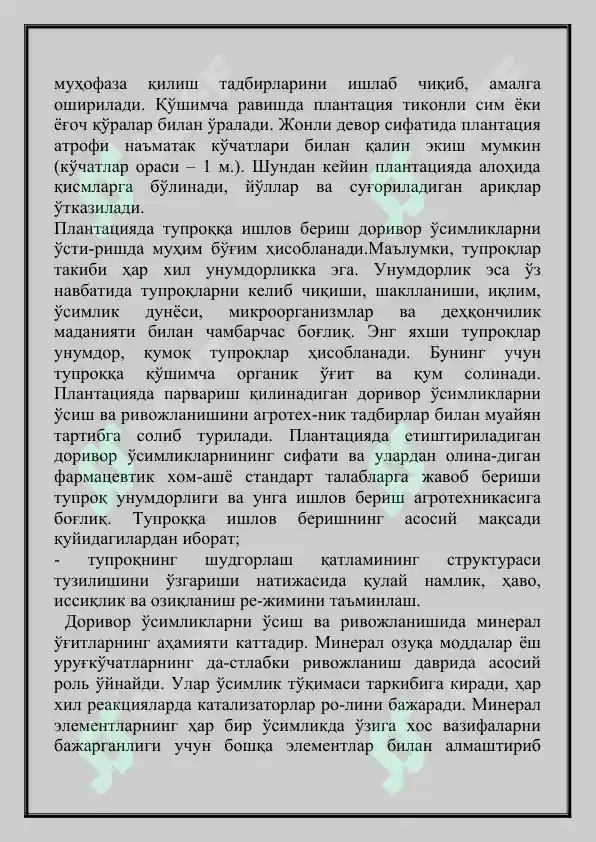 муҳофаза қилиш тадбирларини ишлаб чиқиб, амалга оширилади. Қўшимча равишда плантация тиконли сим ёки ёғоч қўралар билан ўралади. Жонли девор сифатида плантация атрофи наъматак кўчатлари билан қалин экиш мумкин (кўчатлар ораси – 1 м.). Шундан кейин плантацияда алоҳида қисмларга бўлинади, йўллар ва суғориладиган ариқлар ўтказилади.
Плантацияда тупроққа ишлов бериш доривор ўсимликларни ўсти-ришда муҳим бўғим ҳисобланади.Маълумки, тупроқлар такиби ҳар хил унумдорликка эга. Унумдорлик эса ўз навбатида тупроқларни келиб чиқиши, шаклланиши, иқлим, ўсимлик дунёси, микроорганизмлар ва деҳқончилик маданияти билан чамбарчас боғлиқ. Энг яхши тупроқлар унумдор, қумоқ тупроқлар ҳисобланади. Бунинг учун тупроққа қўшимча органик ўғит ва қум солинади. Плантацияда парвариш қилинадиган доривор ўсимликларни ўсиш ва ривожланишини агротех-ник тадбирлар билан муайян тартибга солиб турилади. Плантацияда етиштириладиган доривор ўсимликларнининг сифати ва улардан олина-диган фармацевтик хом-ашё стандарт талабларга жавоб бериши тупроқ унумдорлиги ва унга ишлов бериш агротехникасига боғлиқ. Тупроққа ишлов беришнинг асосий мақсади қуйидагилардан иборат;
- тупроқнинг шудгорлаш қатламининг структураси тузилишини ўзгариши натижасида қулай намлик, ҳаво, иссиқлик ва озиқланиш ре-жимини таъминлаш.
Доривор ўсимликларни ўсиш ва ривожланишида минерал ўғитларнинг аҳамияти каттадир. Минерал озуқа моддалар ёш уруғкўчатларнинг да-стлабки ривожланиш даврида асосий роль ўйнайди. Улар ўсимлик тўқимаси таркибига киради, ҳар хил реакцияларда катализаторлар ро-лини бажаради. Минерал элементларнинг ҳар бир ўсимликда ўзига хос вазифаларни бажарганлиги учун бошқа элементлар билан алмаштириб